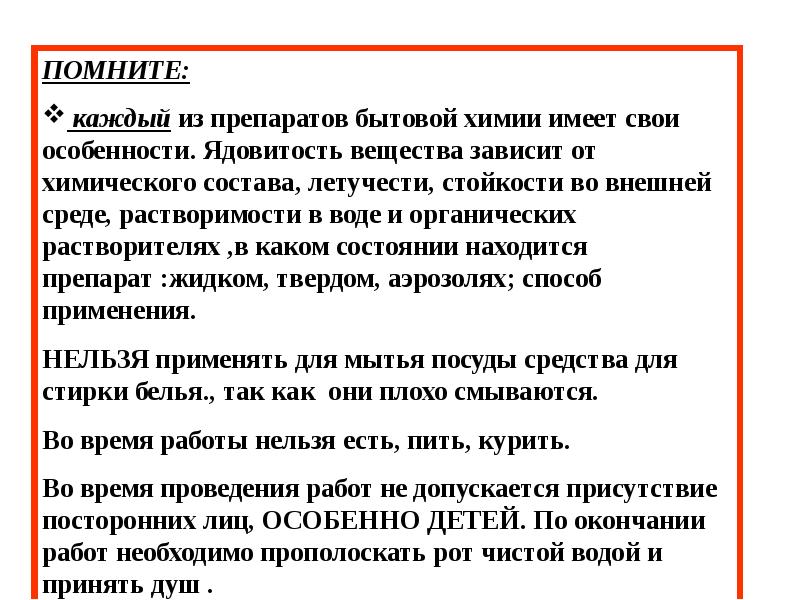 ПОМНИТЕ:

❖ каждый из препаратов бытовой химии имеет свои особенности. Ядовитость вещества зависит от химического состава, летучести, стойкости во внешней среде, растворимости в воде и органических растворителях ,в каком состоянии находится препарат :жидком, твердом, аэрозолях; способ применения.

НЕЛЬЗЯ применять для мытья посуды средства для стирки белья., так как они плохо смываются.

Во время работы нельзя есть, пить, курить.

Во время проведения работ не допускается присутствие посторонних лиц, ОСОБЕННО ДЕТЕЙ. По окончании работ необходимо прополоскать рот чистой водой и принять душ .